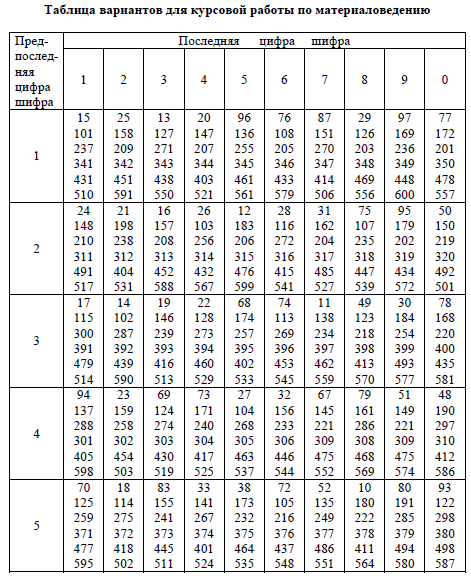 Таблица вариантов для курсовой работы по материаловедению

| Предпоследняя цифра шифра | Последняя цифра шифра | | | | | | | | | |
|---|---|---|---|---|---|---|---|---|---|---|
| | 1 | 2 | 3 | 4 | 5 | 6 | 7 | 8 | 9 | 0 |
| 1 | 15 101 237 341 431 510 | 25 158 209 342 451 591 | 13 127 271 343 438 550 | 20 147 207 344 403 521 | 96 136 255 345 461 561 | 76 108 205 346 433 579 | 87 151 270 347 414 506 | 29 126 203 348 469 556 | 97 169 236 349 448 600 | 77 172 201 350 478 557 |
| 2 | 24 148 210 311 491 517 | 21 198 238 312 404 531 | 16 157 208 313 452 588 | 26 103 256 314 432 567 | 12 183 206 315 476 599 | 28 116 272 316 415 541 | 31 162 204 317 485 527 | 75 107 235 318 447 539 | 95 179 202 319 434 572 | 50 150 219 320 492 501 |
| 3 | 17 115 300 391 479 514 | 14 102 287 392 439 590 | 19 146 239 393 416 513 | 22 128 273 394 460 529 | 68 174 257 395 402 533 | 74 113 269 396 453 545 | 11 138 234 397 462 559 | 49 123 218 398 413 570 | 30 184 254 399 493 577 | 78 168 220 400 435 581 |
| 4 | 94 137 288 301 405 598 | 23 159 258 302 454 503 | 69 124 274 303 430 519 | 73 171 240 304 417 525 | 27 104 268 305 463 537 | 32 156 233 306 446 544 | 67 145 221 309 475 552 | 79 161 286 308 468 569 | 51 149 221 309 475 574 | 48 190 297 310 412 586 |
| 5 | 70 125 259 371 477 595 | 18 114 275 372 418 502 | 83 155 241 373 445 511 | 33 141 267 374 401 524 | 38 173 232 375 464 535 | 72 105 216 376 437 548 | 52 135 249 377 486 551 | 10 180 222 378 411 564 | 80 191 285 379 494 580 | 93 122 298 380 498 587 |